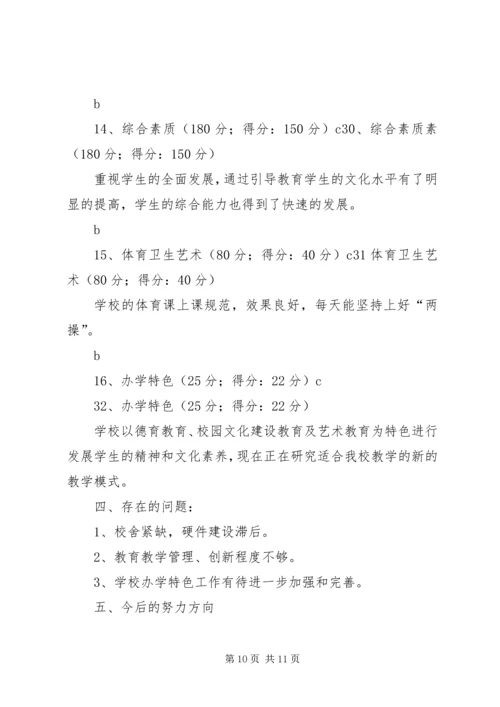 b

14、综合素质（180 分；得分：150 分）c30、综合素质素（180 分；得分：150 分）

重视学生的全面发展，通过引导教育学生的文化水平有了明显的提高，学生的综合能力也得到了快速的发展。

b

15、体育卫生艺术（80 分；得分：40 分）c31 体育卫生艺术（80 分；得分：40 分）

学校的体育课上课规范，效果良好，每天能坚持上好“两操”。

b

16、办学特色（25 分；得分：22 分）c

32、办学特色（25 分；得分：22 分）

学校以德育教育、校园文化建设教育及艺术教育为特色进行发展学生的精神和文化素养，现在正在研究适合我校教学的新的教学模式。

四、存在的问题：

1、校舍紧缺，硬件建设滞后。

2、教育教学管理、创新程度不够。

3、学校办学特色工作有待进一步加强和完善。

五、今后的努力方向

第 10 页 共 11 页